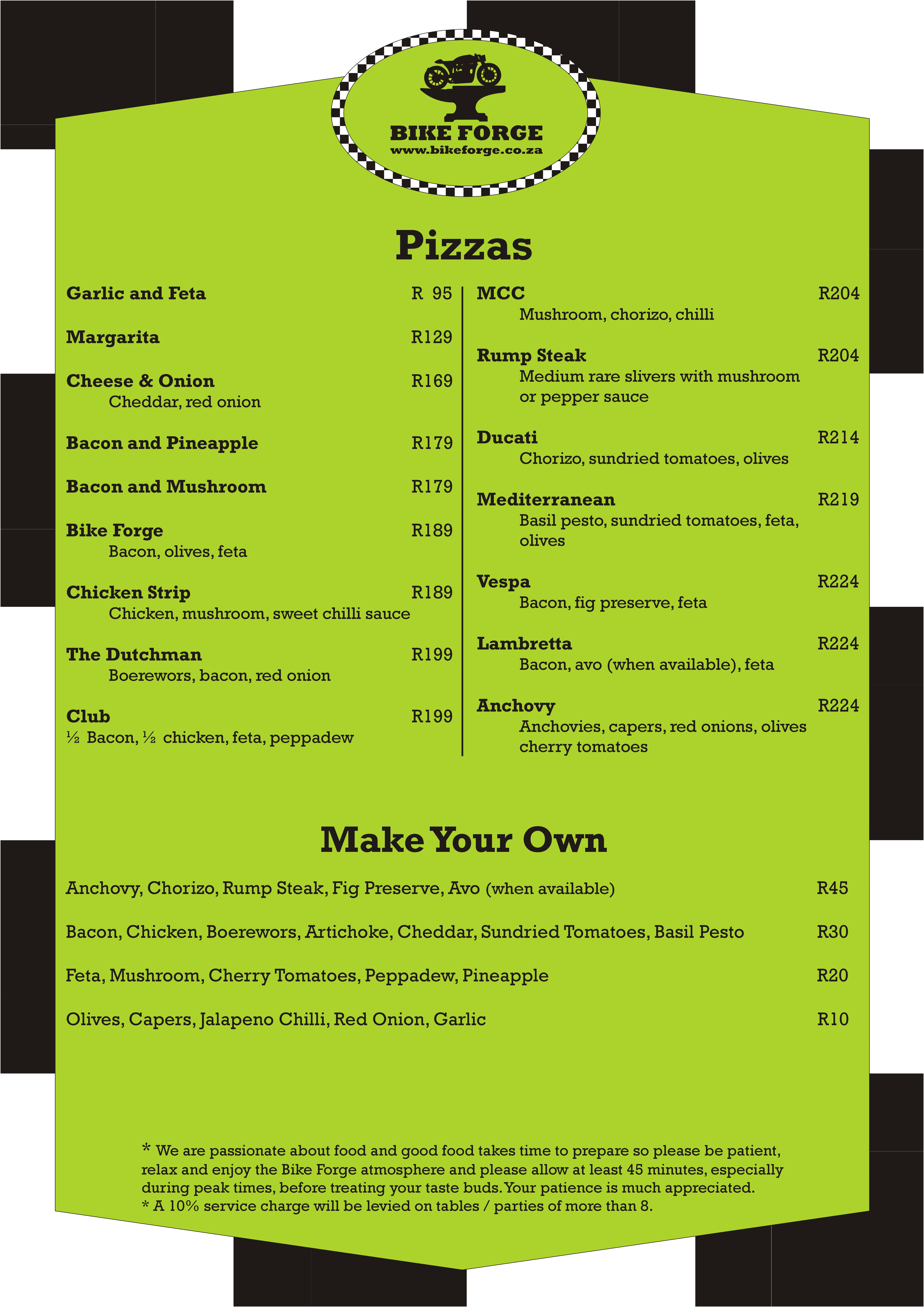 BIKE FORGE
www.bikeforge.co.za

Pizzas

Garlic and Feta R 95

Margarita R129

Cheese & Onion R169
Cheddar, red onion

Bacon and Pineapple R179

Bacon and Mushroom R179

Bike Forge R189
Bacon, olives, feta

Chicken Strip R189
Chicken, mushroom, sweet chilli sauce

The Dutchman R199
Boerewors, bacon, red onion

Club R199
½ Bacon, ½ chicken, feta, peppadew

MCC R204
Mushroom, chorizo, chilli

Rump Steak R204
Medium rare slivers with mushroom or pepper sauce

Ducati R214
Chorizo, sundried tomatoes, olives

Mediterranean R219
Basil pesto, sundried tomatoes, feta, olives

Vespa R224
Bacon, fig preserve, feta

Lambretta R224
Bacon, avo (when available), feta

Anchovy R224
Anchovies, capers, red onions, olives cherry tomatoes

Make Your Own

Anchovy, Chorizo, Rump Steak, Fig Preserve, Avo (when available) R45

Bacon, Chicken, Boerewors, Artichoke, Cheddar, Sundried Tomatoes, Basil Pesto R30

Feta, Mushroom, Cherry Tomatoes, Peppadew, Pineapple R20

Olives, Capers, Jalapeno Chilli, Red Onion, Garlic R10

* We are passionate about food and good food takes time to prepare so please be patient, relax and enjoy the Bike Forge atmosphere and please allow at least 45 minutes, especially during peak times, before treating your taste buds. Your patience is much appreciated.
* A 10% service charge will be levied on tables / parties of more than 8.